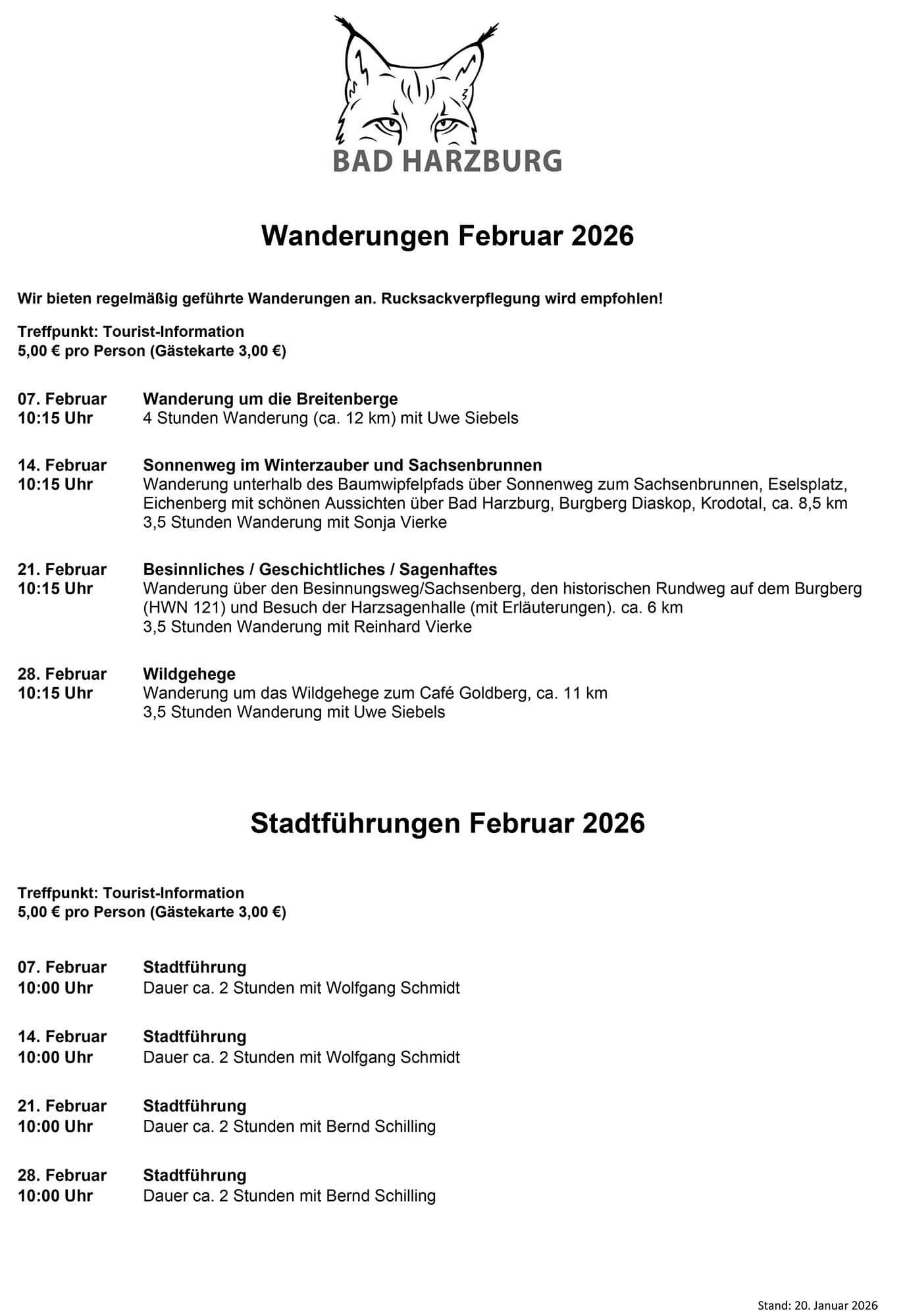 BAD HARZBURG

Wanderungen Februar 2026

Wir bieten regelmäßig geführte Wanderungen an. Rucksackverpflegung wird empfohlen!

Treffpunkt: Tourist-Information
5,00 € pro Person (Gästekarte 3,00 €)

07. Februar
10:15 Uhr
Wanderung um die Breitenberge
4 Stunden Wanderung (ca. 12 km) mit Uwe Siebels

14. Februar
10:15 Uhr
Sonnenweg im Winterzauber und Sachsenbrunnen
Wanderung unterhalb des Baumwipfelpfads über Sonnenweg zum Sachsenbrunnen, Eselsplatz, Eichenberg mit schönen Aussichten über Bad Harzburg, Burgberg Diaskop, Krodotal, ca. 8,5 km
3,5 Stunden Wanderung mit Sonja Vierke

21. Februar
10:15 Uhr
Besinnliches / Geschichtliches / Sagenhaftes
Wanderung über den Besinnungsweg/Sachsenberg, den historischen Rundweg auf dem Burgberg (HWN 121) und Besuch der Harzsagenhalle (mit Erläuterungen). ca. 6 km
3,5 Stunden Wanderung mit Reinhard Vierke

28. Februar
10:15 Uhr
Wildgehege
Wanderung um das Wildgehege zum Café Goldberg, ca. 11 km
3,5 Stunden Wanderung mit Uwe Siebels

Stadtführungen Februar 2026

Treffpunkt: Tourist-Information
5,00 € pro Person (Gästekarte 3,00 €)

07. Februar
10:00 Uhr
Stadtführung
Dauer ca. 2 Stunden mit Wolfgang Schmidt

14. Februar
10:00 Uhr
Stadtführung
Dauer ca. 2 Stunden mit Wolfgang Schmidt

21. Februar
10:00 Uhr
Stadtführung
Dauer ca. 2 Stunden mit Bernd Schilling

28. Februar
10:00 Uhr
Stadtführung
Dauer ca. 2 Stunden mit Bernd Schilling

Stand: 20. Januar 2026